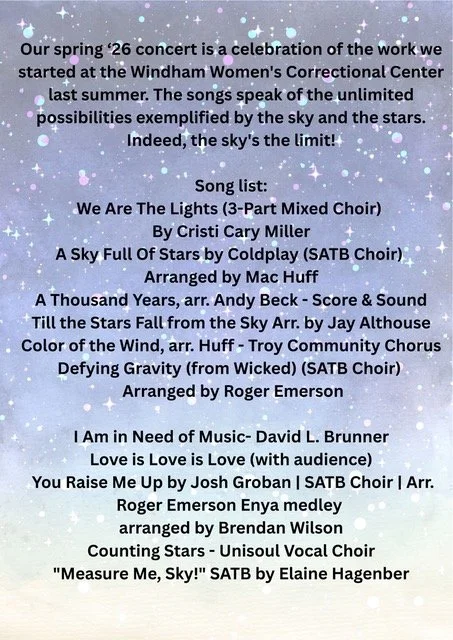 Our spring '26 concert is a celebration of the work we started at the Windham Women's Correctional Center last summer. The songs speak of the unlimited possibilities exemplified by the sky and the stars. Indeed, the sky's the limit!

Song list:
We Are The Lights (3-Part Mixed Choir)
By Cristi Cary Miller
A Sky Full Of Stars by Coldplay (SATB Choir)
Arranged by Mac Huff
A Thousand Years, arr. Andy Beck - Score & Sound
Till the Stars Fall from the Sky Arr. by Jay Althouse
Color of the Wind, arr. Huff - Troy Community Chorus
Defying Gravity (from Wicked) (SATB Choir)
Arranged by Roger Emerson

I Am in Need of Music- David L. Brunner
Love is Love is Love (with audience)
You Raise Me Up by Josh Groban | SATB Choir | Arr.
Roger Emerson Enya medley
arranged by Brendan Wilson
Counting Stars - Unisoul Vocal Choir
"Measure Me, Sky!" SATB by Elaine Hagenber